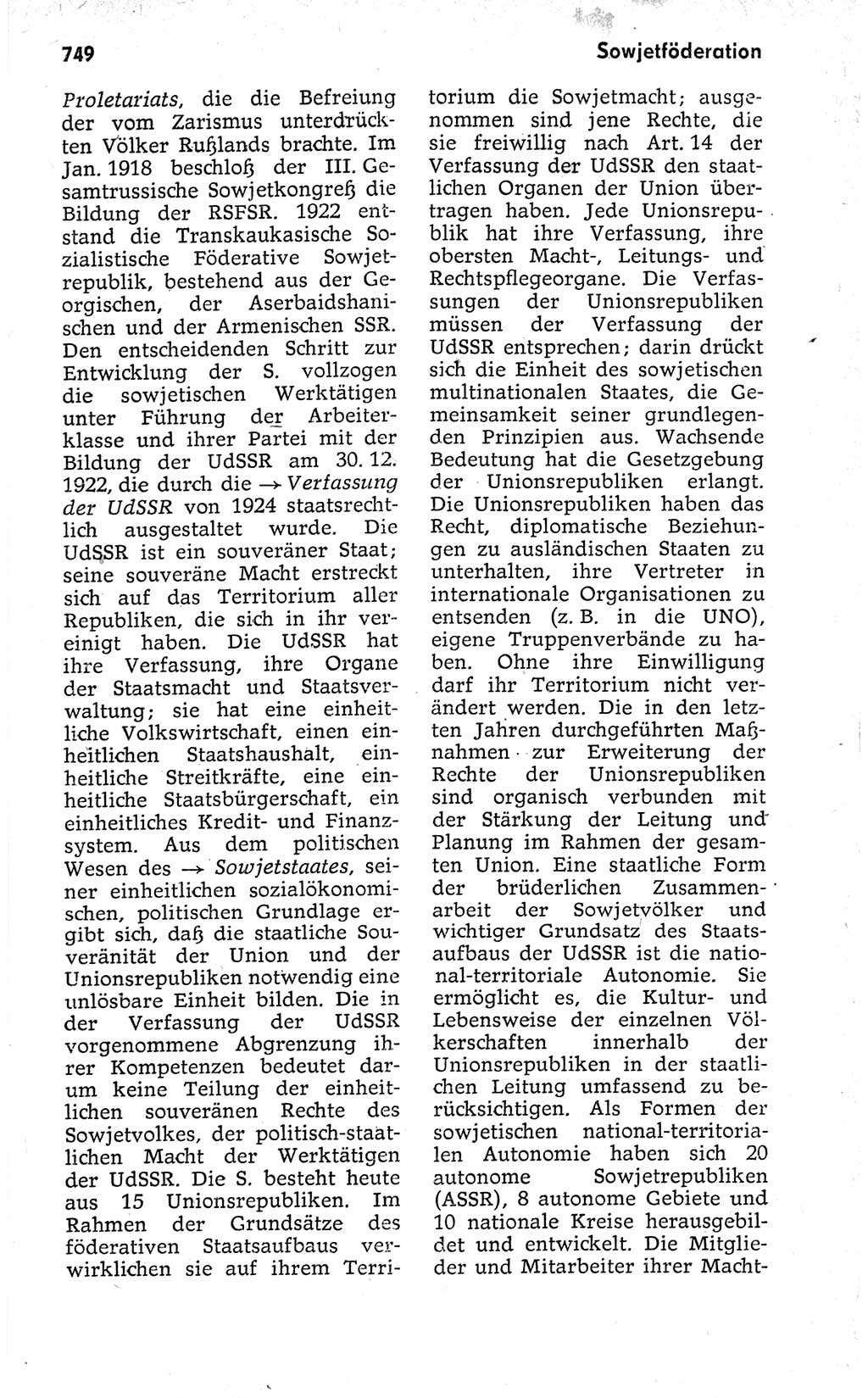 749 Sowjetföderation

Proletariats, die die Befreiung der vom Zarismus unterdrückten Völker Rußlands brachte. Im Jan. 1918 beschloß der III. Gesamtrussische Sowjetkongreß die Bildung der RSFSR. 1922 entstand die Transkaukasische Sozialistische Föderative Sowjetrepublik, bestehend aus der Georgischen, der Aserbaidshanischen und der Armenischen SSR. Den entscheidenden Schritt zur Entwicklung der S. vollzogen die sowjetischen Werktätigen unter Führung der Arbeiterklasse und ihrer Partei mit der Bildung der UdSSR am 30. 12. 1922, die durch die → Verfassung der UdSSR von 1924 staatsrechtlich ausgestaltet wurde. Die UdSSR ist ein souveräner Staat; seine souveräne Macht erstreckt sich auf das Territorium aller Republiken, die sich in ihr vereinigt haben. Die UdSSR hat ihre Verfassung, ihre Organe der Staatsmacht und Staatsverwaltung; sie hat eine einheitliche Volkswirtschaft, einen einheitlichen Staatshaushalt, einheitliche Streitkräfte, eine einheitliche Staatsbürgerschaft, ein einheitliches Kredit- und Finanzsystem. Aus dem politischen Wesen des → Sowjetstaates, seiner einheitlichen sozialökonomischen, politischen Grundlage ergibt sich, daß die staatliche Souveränität der Union und der Unionsrepubliken notwendig eine unlösbare Einheit bilden. Die in der Verfassung der UdSSR vorgenommene Abgrenzung ihrer Kompetenzen bedeutet darum keine Teilung der einheitlichen souveränen Rechte des Sowjetvolkes, der politisch-staatlichen Macht der Werktätigen der UdSSR. Die S. besteht heute aus 15 Unionsrepubliken. Im Rahmen der Grundsätze des föderativen Staatsaufbaus verwirklichen sie auf ihrem Territorium die Sowjetmacht; ausgenommen sind jene Rechte, die sie freiwillig nach Art. 14 der Verfassung der UdSSR den staatlichen Organen der Union übertragen haben. Jede Unionsrepublik hat ihre Verfassung, ihre obersten Macht-, Leitungs- und Rechtspflegeorgane. Die Verfassungen der Unionsrepubliken müssen der Verfassung der UdSSR entsprechen; darin drückt sich die Einheit des sowjetischen multinationalen Staates, die Gemeinsamkeit seiner grundlegenden Prinzipien aus. Wachsende Bedeutung hat die Gesetzgebung der Unionsrepubliken erlangt. Die Unionsrepubliken haben das Recht, diplomatische Beziehungen zu ausländischen Staaten zu unterhalten, ihre Vertreter in internationale Organisationen zu entsenden (z. B. in die UNO), eigene Truppenverbände zu haben. Ohne ihre Einwilligung darf ihr Territorium nicht verändert werden. Die in den letzten Jahren durchgeführten Maßnahmen zur Erweiterung der Rechte der Unionsrepubliken sind organisch verbunden mit der Stärkung der Leitung und Planung im Rahmen der gesamten Union. Eine staatliche Form der brüderlichen Zusammenarbeit der Sowjetvölker und wichtiger Grundsatz des Staatsaufbaus der UdSSR ist die national-territoriale Autonomie. Sie ermöglicht es, die Kultur- und Lebensweise der einzelnen Völkerschaften innerhalb der Unionsrepubliken in der staatlichen Leitung umfassend zu berücksichtigen. Als Formen der sowjetischen national-territorialen Autonomie haben sich 20 autonome Sowjetrepubliken (ASSR), 8 autonome Gebiete und 10 nationale Kreise herausgebildet und entwickelt. Die Mitglieder und Mitarbeiter ihrer Macht-